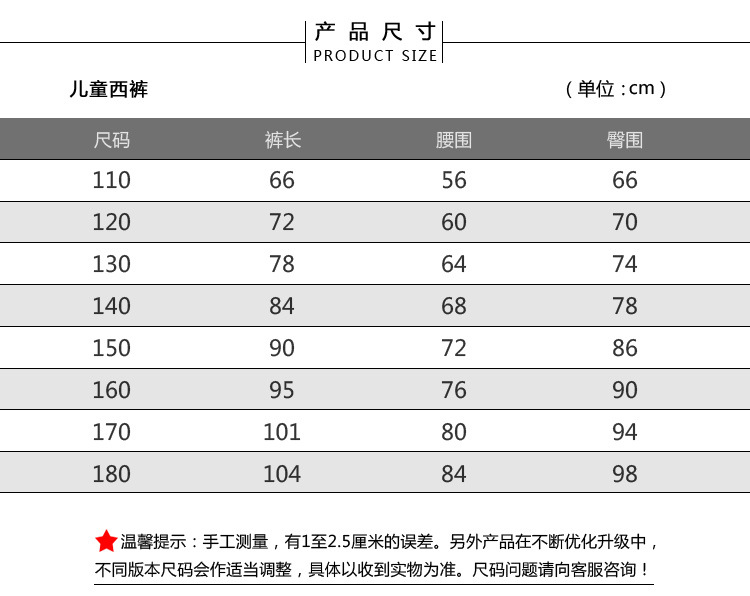 产品尺寸
PRODUCT SIZE

儿童西裤

（单位：cm）

| 尺码 | 裤长 | 腰围 | 臀围 |
|---|---|---|---|
| 110 | 66 | 56 | 66 |
| 120 | 72 | 60 | 70 |
| 130 | 78 | 64 | 74 |
| 140 | 84 | 68 | 78 |
| 150 | 90 | 72 | 86 |
| 160 | 95 | 76 | 90 |
| 170 | 101 | 80 | 94 |
| 180 | 104 | 84 | 98 |

温馨提示：手工测量，有1至2.5厘米的误差。另外产品在不断优化升级中，不同版本尺码会作适当调整，具体以收到实物为准。尺码问题请向客服咨询！